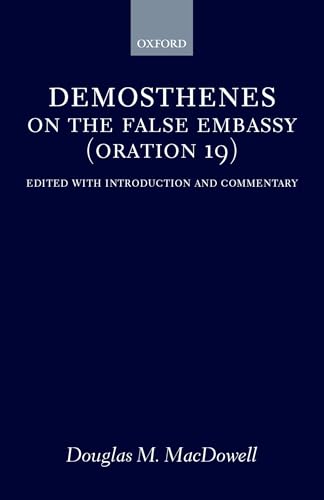 OXFORD

DEMOSTHENES
ON THE FALSE EMBASSY
(ORATION 19)

EDITED WITH INTRODUCTION AND COMMENTARY

Douglas M. MacDowell